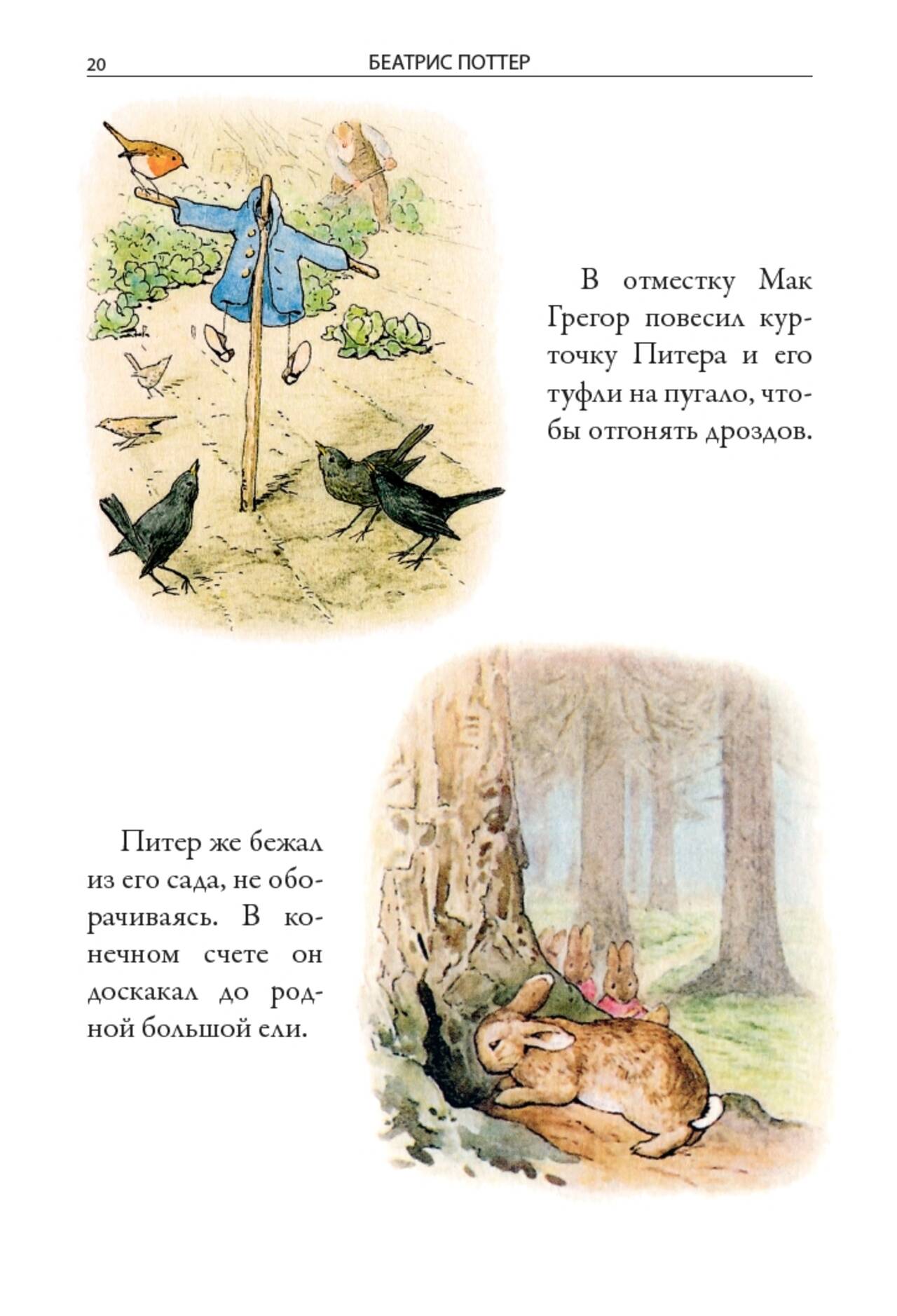 20 БЕАТРИС ПОТТЕР

В отместку Мак Грегор повесил курточку Питера и его туфли на пугало, чтобы отгонять дроздов.

Питер же бежал из его сада, не оборачиваясь. В конечном счете он доскакал до родной большой ели.